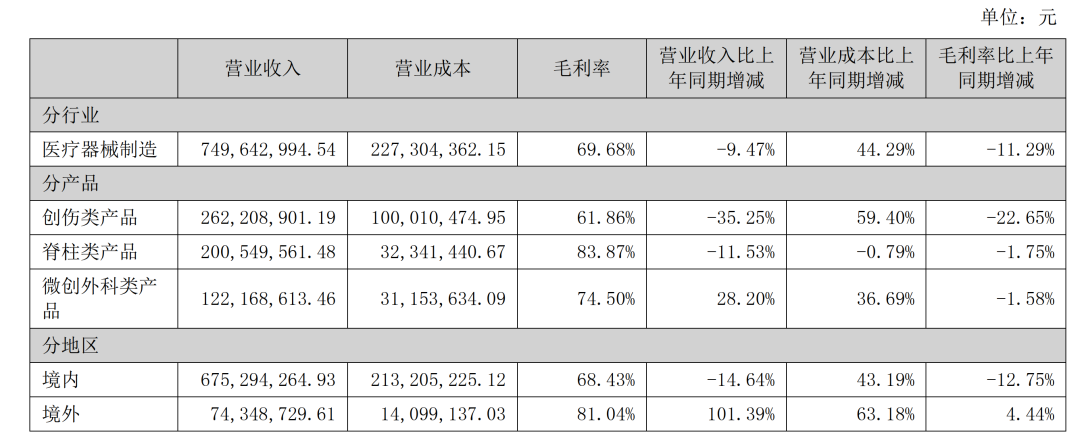 单位：元

| | 营业收入 | 营业成本 | 毛利率 | 营业收入比上年同期增减 | 营业成本比上年同期增减 | 毛利率比上年同期增减 |
|---|---|---|---|---|---|---|
| 分行业 | | | | | | |
| 医疗器械制造 | 749,642,994.54 | 227,304,362.15 | 69.68% | -9.47% | 44.29% | -11.29% |
| 分产品 | | | | | | |
| 创伤类产品 | 262,208,901.19 | 100,010,474.95 | 61.86% | -35.25% | 59.40% | -22.65% |
| 脊柱类产品 | 200,549,561.48 | 32,341,440.67 | 83.87% | -11.53% | -0.79% | -1.75% |
| 微创外科类产品 | 122,168,613.46 | 31,153,634.09 | 74.50% | 28.20% | 36.69% | -1.58% |
| 分地区 | | | | | | |
| 境内 | 675,294,264.93 | 213,205,225.12 | 68.43% | -14.64% | 43.19% | -12.75% |
| 境外 | 74,348,729.61 | 14,099,137.03 | 81.04% | 101.39% | 63.18% | 4.44% |